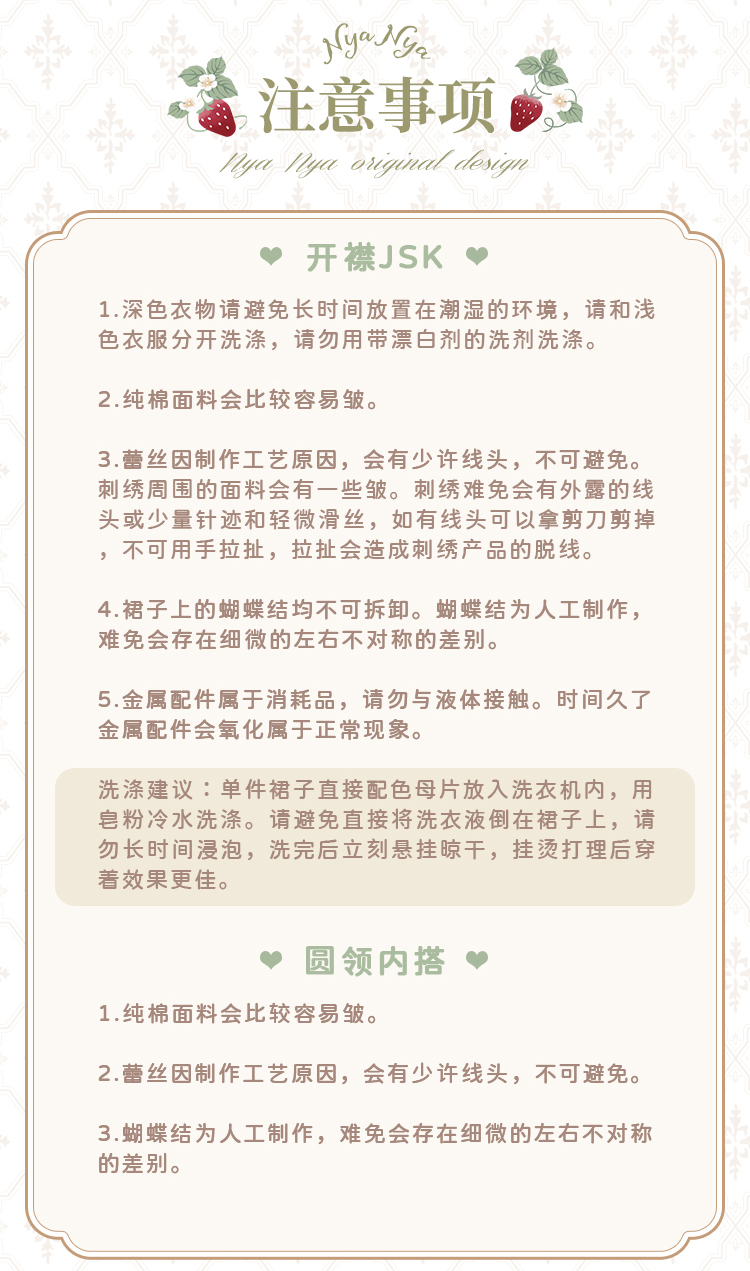 Nya Nya
注意事项
Nya Nya original design

❤ 开襟JSK ❤

1.深色衣物请避免长时间放置在潮湿的环境，请和浅色衣服分开洗涤，请勿用带漂白剂的洗剂洗涤。

2.纯棉面料会比较容易皱。

3.蕾丝因制作工艺原因，会有少许线头，不可避免。刺绣周围的面料会有一些皱。刺绣难免会有外露的线头或少量针迹和轻微滑丝，如有线头可以拿剪刀剪掉，不可用手拉扯，拉扯会造成刺绣产品的脱线。

4.裙子上的蝴蝶结均不可拆卸。蝴蝶结为人工制作，难免会存在细微的左右不对称的差别。

5.金属配件属于消耗品，请勿与液体接触。时间久了金属配件会氧化属于正常现象。

洗涤建议：单件裙子直接配色母片放入洗衣机内，用皂粉冷水洗涤。请避免直接将洗衣液倒在裙子上，请勿长时间浸泡，洗完后立刻悬挂晾干，挂烫打理后穿着效果更佳。

❤ 圆领内搭 ❤

1.纯棉面料会比较容易皱。

2.蕾丝因制作工艺原因，会有少许线头，不可避免。

3.蝴蝶结为人工制作，难免会存在细微的左右不对称的差别。